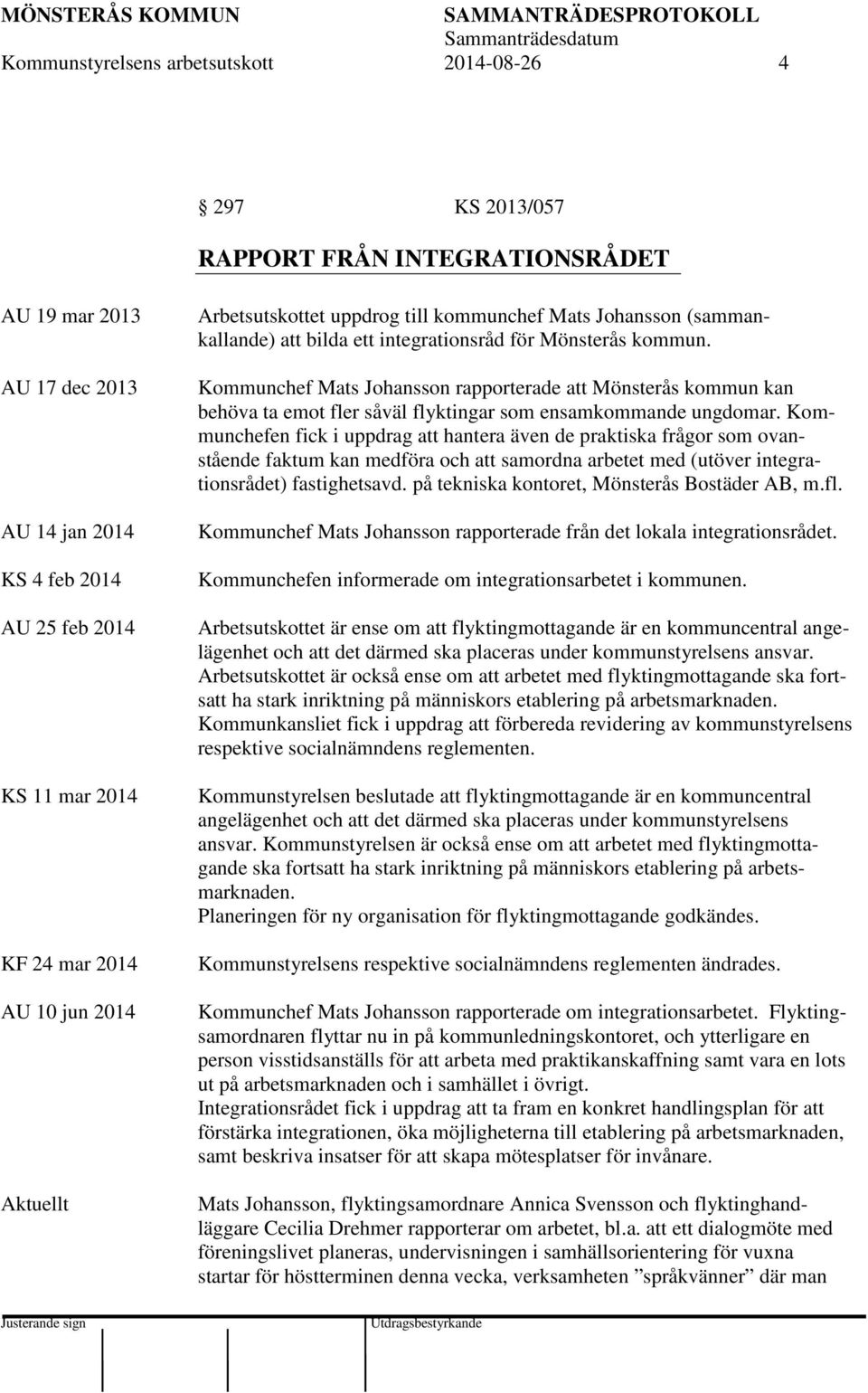 MÖNSTERÅS KOMMUN SAMMANTRÄDESPROTOKOLL
Sammanträdesdatum
Kommunstyrelsens arbetsutskott 2014-08-26 4

297 KS 2013/057

RAPPORT FRÅN INTEGRATIONSRÅDET

AU 19 mar 2013

Arbetsutskottet uppdrog till kommunchef Mats Johansson (sammankallande) att bilda ett integrationsråd för Mönsterås kommun.

AU 17 dec 2013

Kommunchef Mats Johansson rapporterade att Mönsterås kommun kan behöva ta emot fler såväl flyktingar som ensamkommande ungdomar. Kommunchefen fick i uppdrag att hantera även de praktiska frågor som ovanstående faktum kan medföra och att samordna arbetet med (utöver integrationsrådet) fastighetsavd. på tekniska kontoret, Mönsterås Bostäder AB, m.fl.

AU 14 jan 2014

Kommunchef Mats Johansson rapporterade från det lokala integrationsrådet.

KS 4 feb 2014

Kommunchefen informerade om integrationsarbetet i kommunen.

AU 25 feb 2014

Arbetsutskottet är ense om att flyktingmottagande är en kommuncentral angelägenhet och att det därmed ska placeras under kommunstyrelsens ansvar. Arbetsutskottet är också ense om att arbetet med flyktingmottagande ska fortsatt ha stark inriktning på människors etablering på arbetsmarknaden. Kommunkansliet fick i uppdrag att förbereda revidering av kommunstyrelsens respektive socialnämndens reglementen.

KS 11 mar 2014

Kommunstyrelsen beslutade att flyktingmottagande är en kommuncentral angelägenhet och att det därmed ska placeras under kommunstyrelsens ansvar. Kommunstyrelsen är också ense om att arbetet med flyktingmottagande ska fortsatt ha stark inriktning på människors etablering på arbetsmarknaden.
Planeringen för ny organisation för flyktingmottagande godkändes.

KF 24 mar 2014

Kommunstyrelsens respektive socialnämndens reglementen ändrades.

AU 10 jun 2014

Kommunchef Mats Johansson rapporterade om integrationsarbetet. Flyktingsamordnaren flyttar nu in på kommunledningskontoret, och ytterligare en person visstidsanställs för att arbeta med praktikanskaffning samt vara en lots ut på arbetsmarknaden och i samhället i övrigt.
Integrationsrådet fick i uppdrag att ta fram en konkret handlingsplan för att förstärka integrationen, öka möjligheterna till etablering på arbetsmarknaden, samt beskriva insatser för att skapa mötesplatser för invånare.

Aktuellt

Mats Johansson, flyktingsamordnare Annica Svensson och flyktinghandläggare Cecilia Drehmer rapporterar om arbetet, bl.a. att ett dialogmöte med föreningslivet planeras, undervisningen i samhällsorientering för vuxna startar för höstterminen denna vecka, verksamheten ”språkvänner” där man

Justerande sign Utdragsbestyrkande